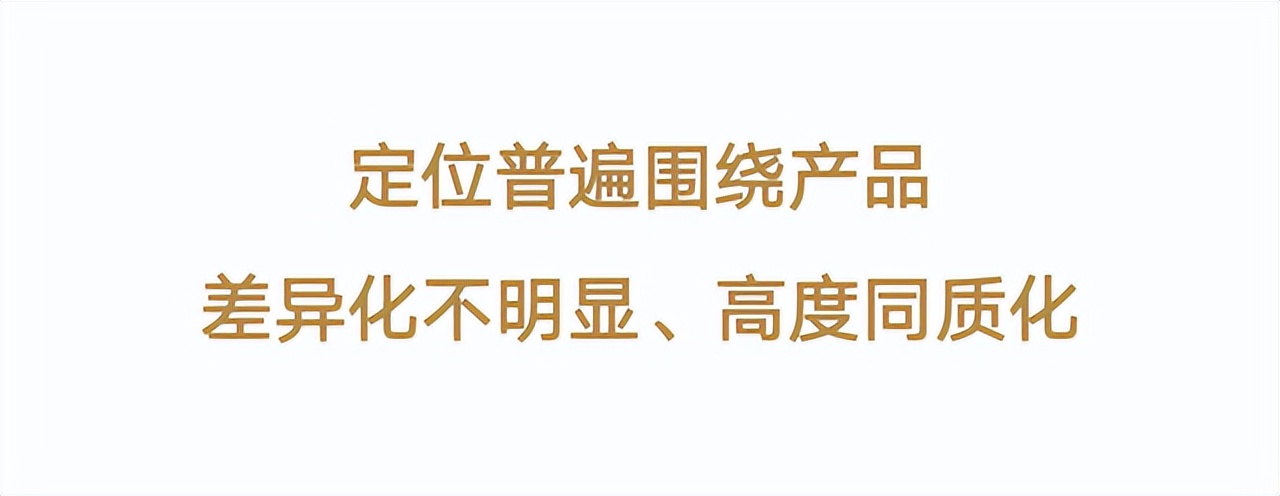 定位普遍围绕产品
差异化不明显、高度同质化